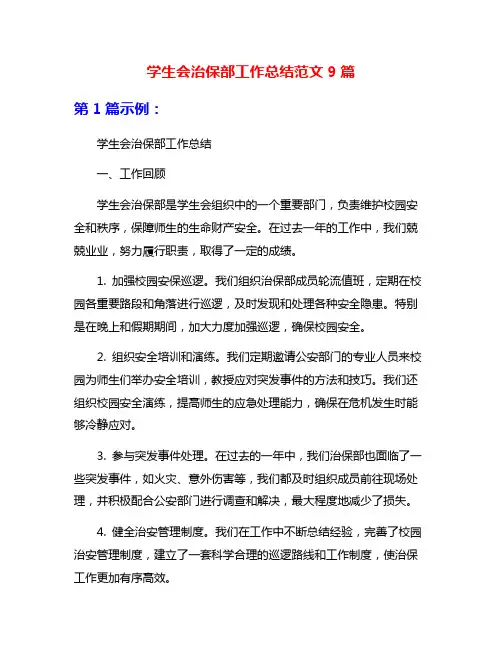 学生会治保部工作总结范文 9 篇

第 1 篇示例：

学生会治保部工作总结

一、工作回顾

学生会治保部是学生会组织中的一个重要部门，负责维护校园安全和秩序，保障师生的生命财产安全。在过去一年的工作中，我们兢兢业业，努力履行职责，取得了一定的成绩。

1. 加强校园安保巡逻。我们组织治保部成员轮流值班，定期在校园各重要路段和角落进行巡逻，及时发现和处理各种安全隐患。特别是在晚上和假期期间，加大力度加强巡逻，确保校园安全。

2. 组织安全培训和演练。我们定期邀请公安部门的专业人员来校园为师生们举办安全培训，教授应对突发事件的方法和技巧。我们还组织校园安全演练，提高师生的应急处理能力，确保在危机发生时能够冷静应对。

3. 参与突发事件处理。在过去的一年中，我们治保部也面临了一些突发事件，如火灾、意外伤害等，我们都及时组织成员前往现场处理，并积极配合公安部门进行调查和解决，最大程度地减少了损失。

4. 健全治安管理制度。我们在工作中不断总结经验，完善了校园治安管理制度，建立了一套科学合理的巡逻路线和工作制度，使治保工作更加有序高效。